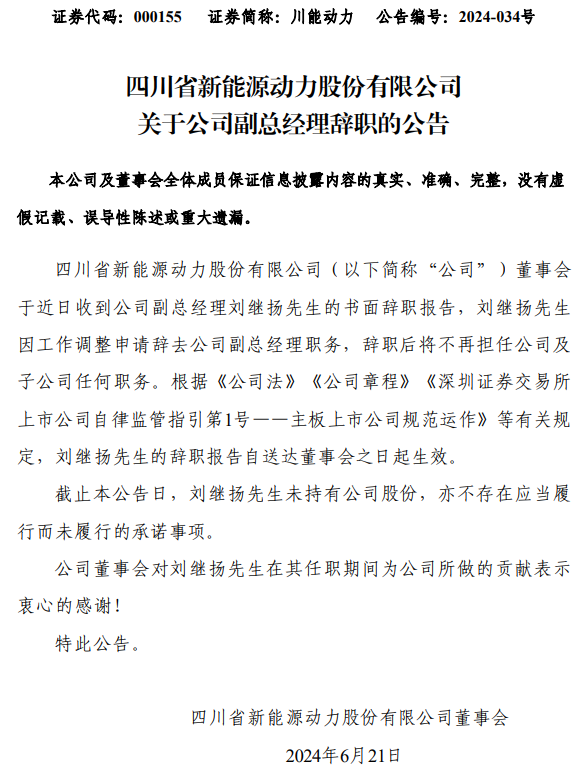 证券代码：000155　　证券简称：川能动力　　公告编号：2024-034号

四川省新能源动力股份有限公司
关于公司副总经理辞职的公告

本公司及董事会全体成员保证信息披露内容的真实、准确、完整，没有虚假记载、误导性陈述或重大遗漏。

四川省新能源动力股份有限公司（以下简称“公司”）董事会于近日收到公司副总经理刘继扬先生的书面辞职报告，刘继扬先生因工作调整申请辞去公司副总经理职务，辞职后将不再担任公司及子公司任何职务。根据《公司法》《公司章程》《深圳证券交易所上市公司自律监管指引第1号——主板上市公司规范运作》等有关规定，刘继扬先生的辞职报告自送达董事会之日起生效。

截止本公告日，刘继扬先生未持有公司股份，亦不存在应当履行而未履行的承诺事项。

公司董事会对刘继扬先生在其任职期间为公司所做的贡献表示衷心的感谢！

特此公告。

四川省新能源动力股份有限公司董事会

2024年6月21日